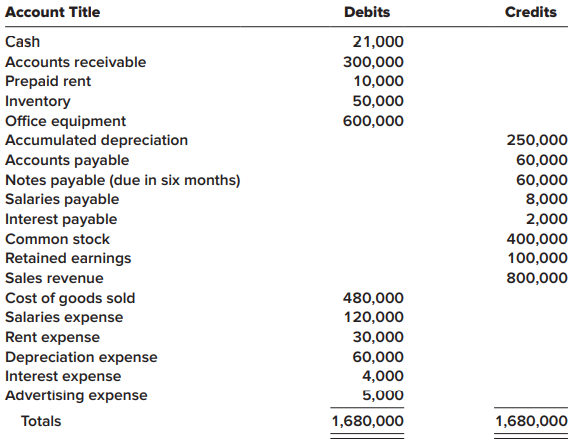 | Account Title | Debits | Credits |
|---|---|---|
| Cash | 21,000 | |
| Accounts receivable | 300,000 | |
| Prepaid rent | 10,000 | |
| Inventory | 50,000 | |
| Office equipment | 600,000 | |
| Accumulated depreciation | | 250,000 |
| Accounts payable | | 60,000 |
| Notes payable (due in six months) | | 60,000 |
| Salaries payable | | 8,000 |
| Interest payable | | 2,000 |
| Common stock | | 400,000 |
| Retained earnings | | 100,000 |
| Sales revenue | | 800,000 |
| Cost of goods sold | 480,000 | |
| Salaries expense | 120,000 | |
| Rent expense | 30,000 | |
| Depreciation expense | 60,000 | |
| Interest expense | 4,000 | |
| Advertising expense | 5,000 | |
| Totals | 1,680,000 | 1,680,000 |